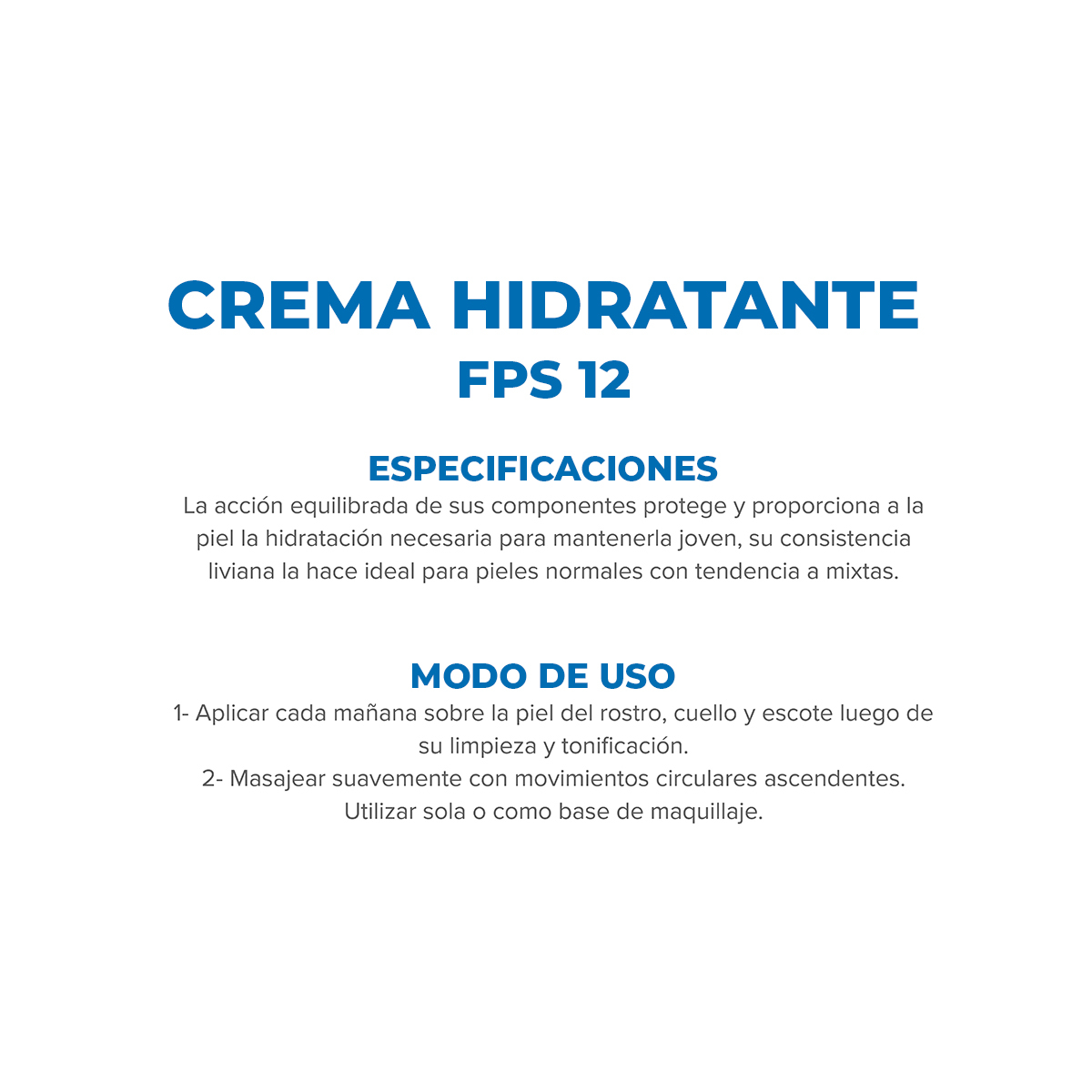 CREMA HIDRATANTE
FPS 12

ESPECIFICACIONES
La acción equilibrada de sus componentes protege y proporciona a la piel la hidratación necesaria para mantenerla joven, su consistencia liviana la hace ideal para pieles normales con tendencia a mixtas.

MODO DE USO
1- Aplicar cada mañana sobre la piel del rostro, cuello y escote luego de su limpieza y tonificación.
2- Masajear suavemente con movimientos circulares ascendentes.
Utilizar sola o como base de maquillaje.